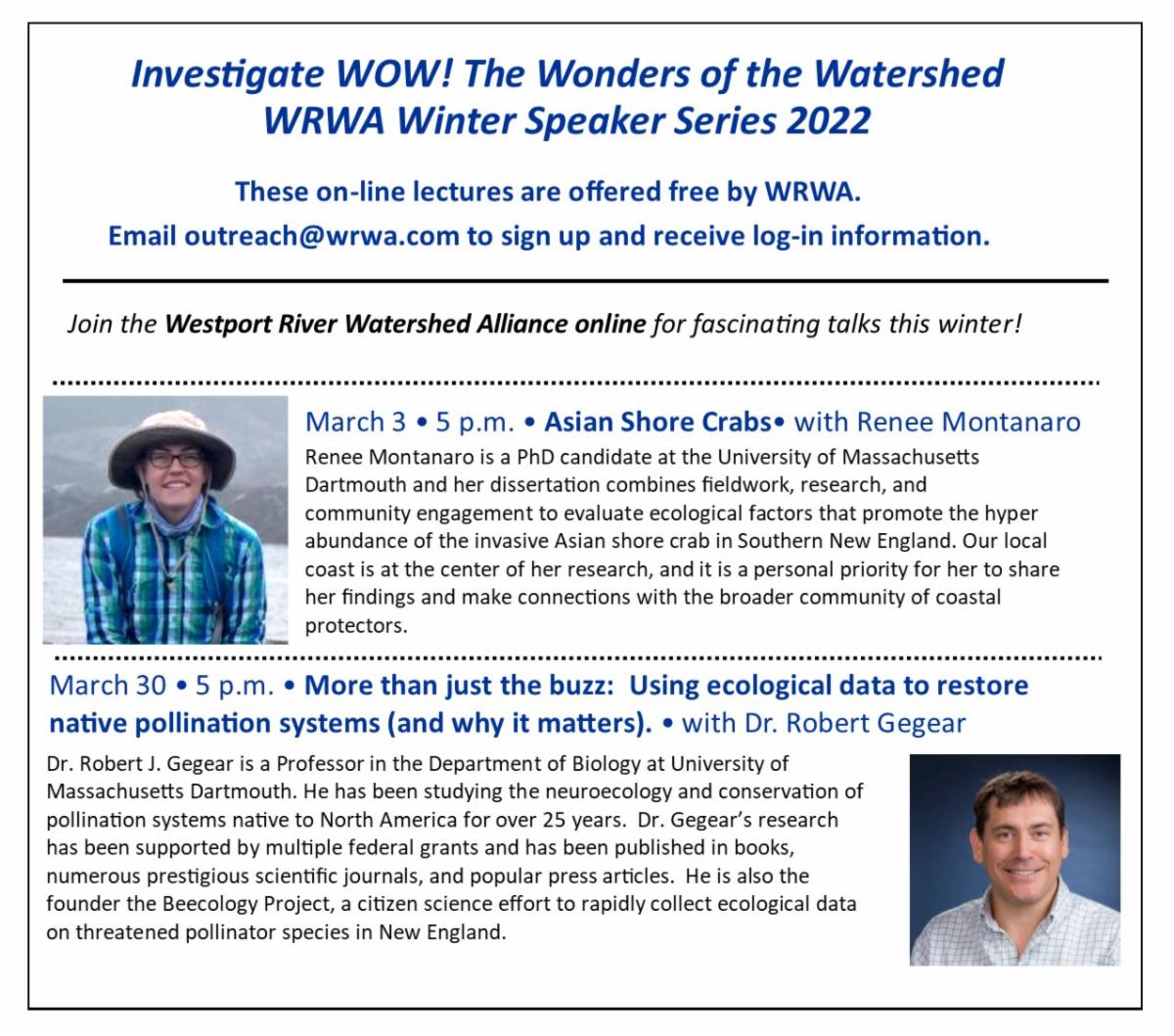 Investigate WOW! The Wonders of the Watershed
WRWA Winter Speaker Series 2022

These on-line lectures are offered free by WRWA.
Email outreach@wrwa.com to sign up and receive log-in information.

Join the Westport River Watershed Alliance online for fascinating talks this winter!

March 3 • 5 p.m. • Asian Shore Crabs• with Renee Montanaro
Renee Montanaro is a PhD candidate at the University of Massachusetts Dartmouth and her dissertation combines fieldwork, research, and community engagement to evaluate ecological factors that promote the hyper abundance of the invasive Asian shore crab in Southern New England. Our local coast is at the center of her research, and it is a personal priority for her to share her findings and make connections with the broader community of coastal protectors.

March 30 • 5 p.m. • More than just the buzz: Using ecological data to restore native pollination systems (and why it matters). • with Dr. Robert Gegear
Dr. Robert J. Gegear is a Professor in the Department of Biology at University of Massachusetts Dartmouth. He has been studying the neuroecology and conservation of pollination systems native to North America for over 25 years. Dr. Gegear's research has been supported by multiple federal grants and has been published in books, numerous prestigious scientific journals, and popular press articles. He is also the founder the Beecology Project, a citizen science effort to rapidly collect ecological data on threatened pollinator species in New England.